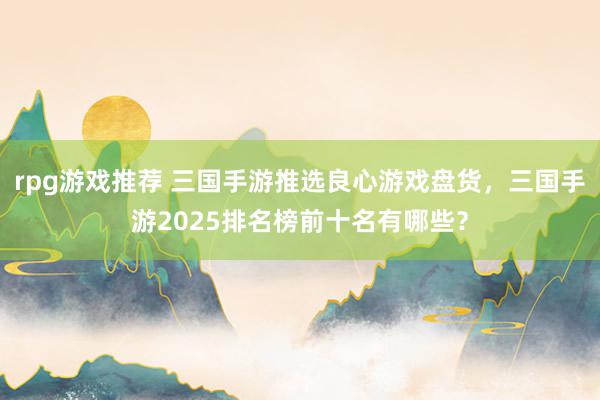 rpg游戏推荐 三国手游推选良心游戏盘货，三国手游2025排名榜前十名有哪些?